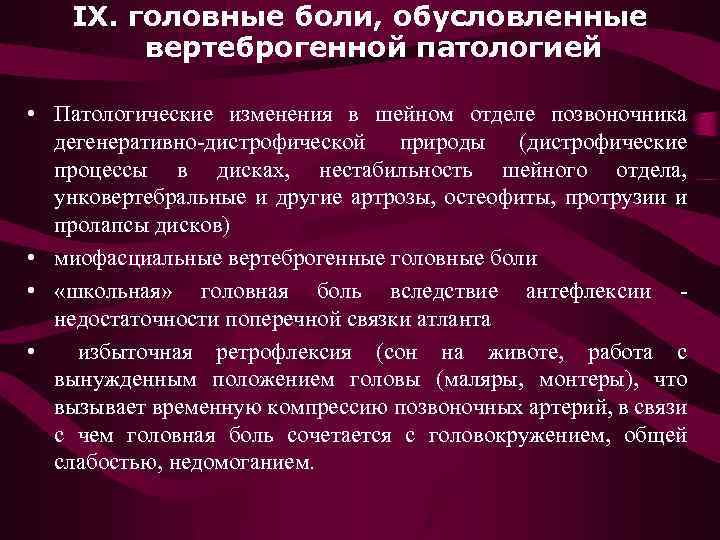 IX. головные боли, обусловленные вертеброгенной патологией

• Патологические изменения в шейном отделе позвоночника дегенеративно-дистрофической природы (дистрофические процессы в дисках, нестабильность шейного отдела, унковертебральные и другие артрозы, остеофиты, протрузии и пролапсы дисков)

• миофасциальные вертеброгенные головные боли

• «школьная» головная боль вследствие антефлексии - недостаточности поперечной связки атланта

• избыточная ретрофлексия (сон на животе, работа с вынужденным положением головы (маляры, монтеры), что вызывает временную компрессию позвоночных артерий, в связи с чем головная боль сочетается с головокружением, общей слабостью, недомоганием.